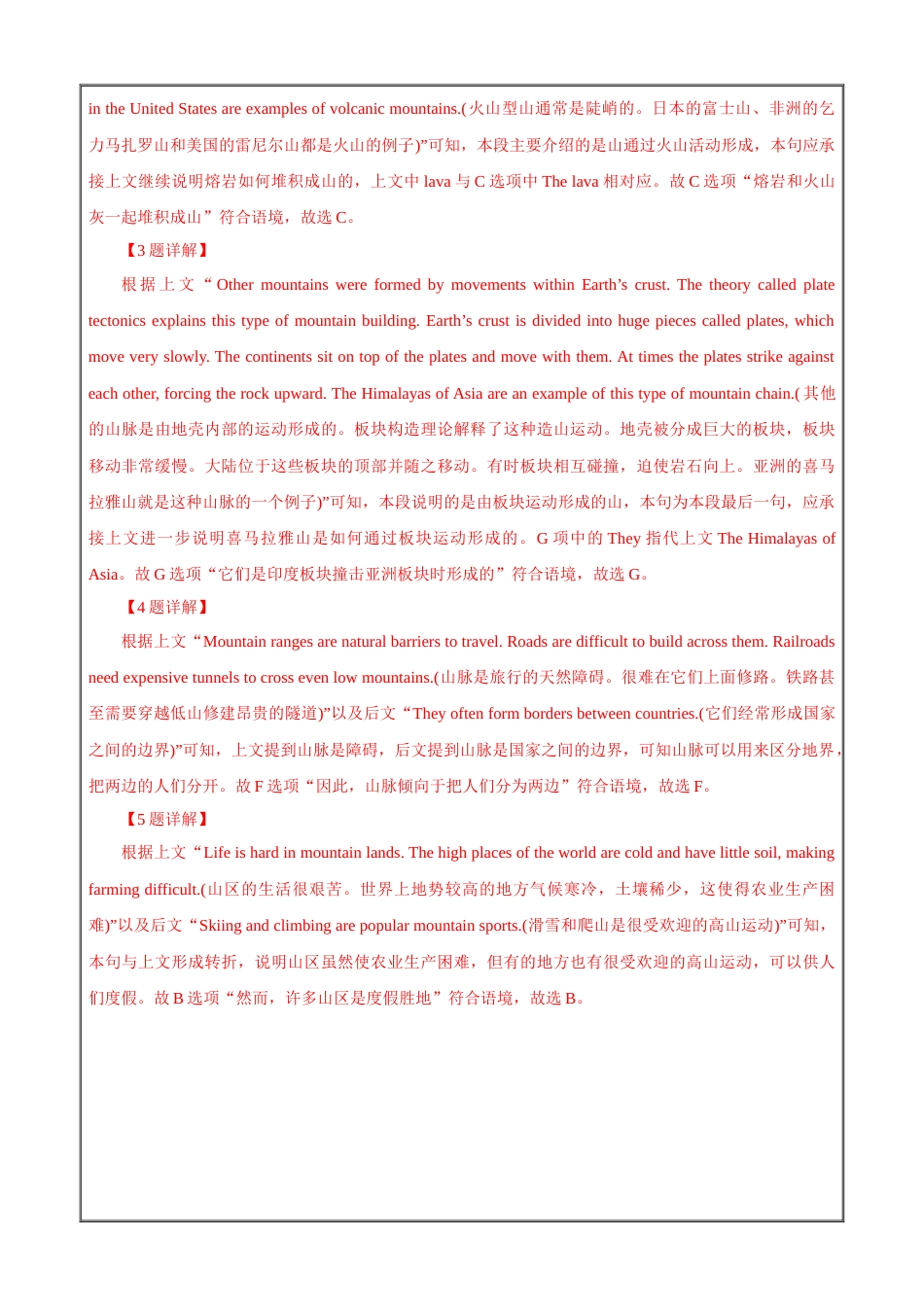 in the United States are examples of volcanic mountains.(火山型山通常是陡峭的。日本的富士山、非洲的乞力马扎罗山和美国的雷尼尔山都是火山的例子)”可知，本段主要介绍的是山通过火山活动形成，本句应承接上文继续说明熔岩如何堆积成山的，上文中 lava 与 C 选项中 The lava 相对应。故 C 选项“熔岩和火山灰一起堆积成山”符合语境，故选 C。

【3 题详解】

根据上文“Other mountains were formed by movements within Earth’s crust. The theory called plate tectonics explains this type of mountain building. Earth’s crust is divided into huge pieces called plates, which move very slowly. The continents sit on top of the plates and move with them. At times the plates strike against each other, forcing the rock upward. The Himalayas of Asia are an example of this type of mountain chain.(其他的山脉是由地壳内部的运动形成的。板块构造理论解释了这种造山运动。地壳被分成巨大的板块，板块移动非常缓慢。大陆位于这些板块的顶部并随之移动。有时板块相互碰撞，迫使岩石向上。亚洲的喜马拉雅山就是这种山脉的一个例子)”可知，本段说明的是由板块运动形成的山，本句为本段最后一句，应承接上文进一步说明喜马拉雅山是如何通过板块运动形成的。G 项中的 They 指代上文 The Himalayas of Asia。故 G 选项“它们是印度板块撞击亚洲板块时形成的”符合语境，故选 G。

【4 题详解】

根据上文“Mountain ranges are natural barriers to travel. Roads are difficult to build across them. Railroads need expensive tunnels to cross even low mountains.(山脉是旅行的天然障碍。很难在它们上面修路。铁路甚至需要穿越低山修建昂贵的隧道)”以及后文“They often form borders between countries.(它们经常形成国家之间的边界)”可知，上文提到山脉是障碍，后文提到山脉是国家之间的边界，可知山脉可以用来区分地界，把两边的人们分开。故 F 选项“因此，山脉倾向于把人们分为两边”符合语境，故选 F。

【5 题详解】

根据上文“Life is hard in mountain lands. The high places of the world are cold and have little soil, making farming difficult.(山区的生活很艰苦。世界上地势较高的地方气候寒冷，土壤稀少，这使得农业生产困难)”以及后文“Skiing and climbing are popular mountain sports.(滑雪和爬山是很受欢迎的高山运动)”可知，本句与上文形成转折，说明山区虽然使农业生产困难，但有的地方也有很受欢迎的高山运动，可以供人们度假。故 B 选项“然而，许多山区是度假胜地”符合语境，故选 B。